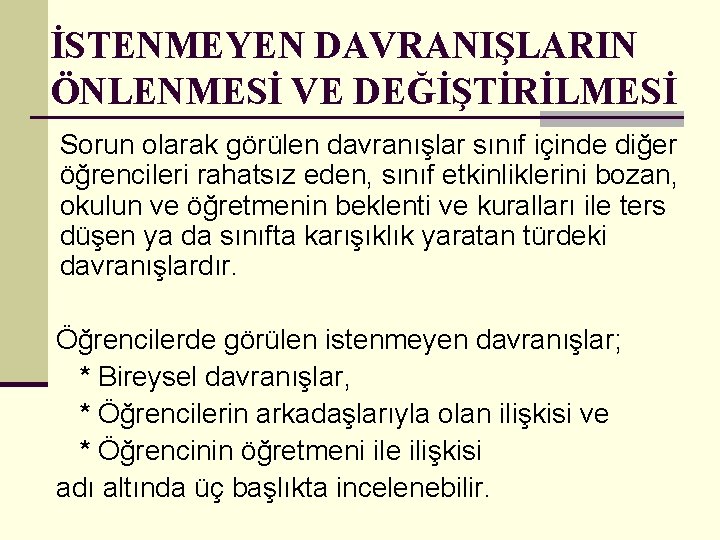 İSTENMEYEN DAVRANIŞLARIN ÖNLENMESİ VE DEĞİŞTİRİLMESİ

Sorun olarak görülen davranışlar sınıf içinde diğer öğrencileri rahatsız eden, sınıf etkinliklerini bozan, okulun ve öğretmenin beklenti ve kuralları ile ters düşen ya da sınıfta karışıklık yaratan türdeki davranışlardır.

Öğrencilerde görülen istenmeyen davranışlar;
* Bireysel davranışlar,
* Öğrencilerin arkadaşlarıyla olan ilişkisi ve
* Öğrencinin öğretmeni ile ilişkisi
adı altında üç başlıkta incelenebilir.